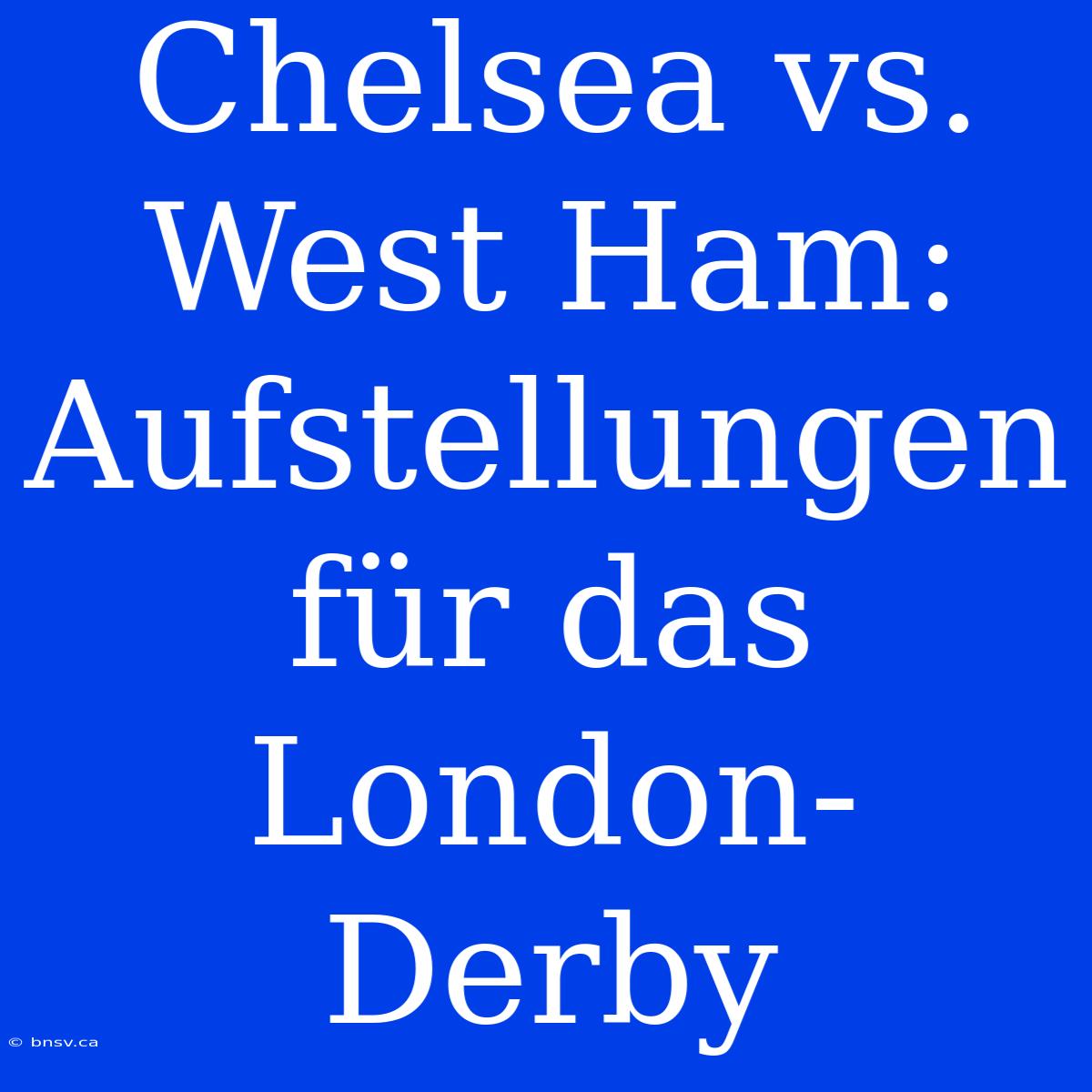 Chelsea vs. West Ham: Aufstellungen für das London-Derby

© bnsv.ca